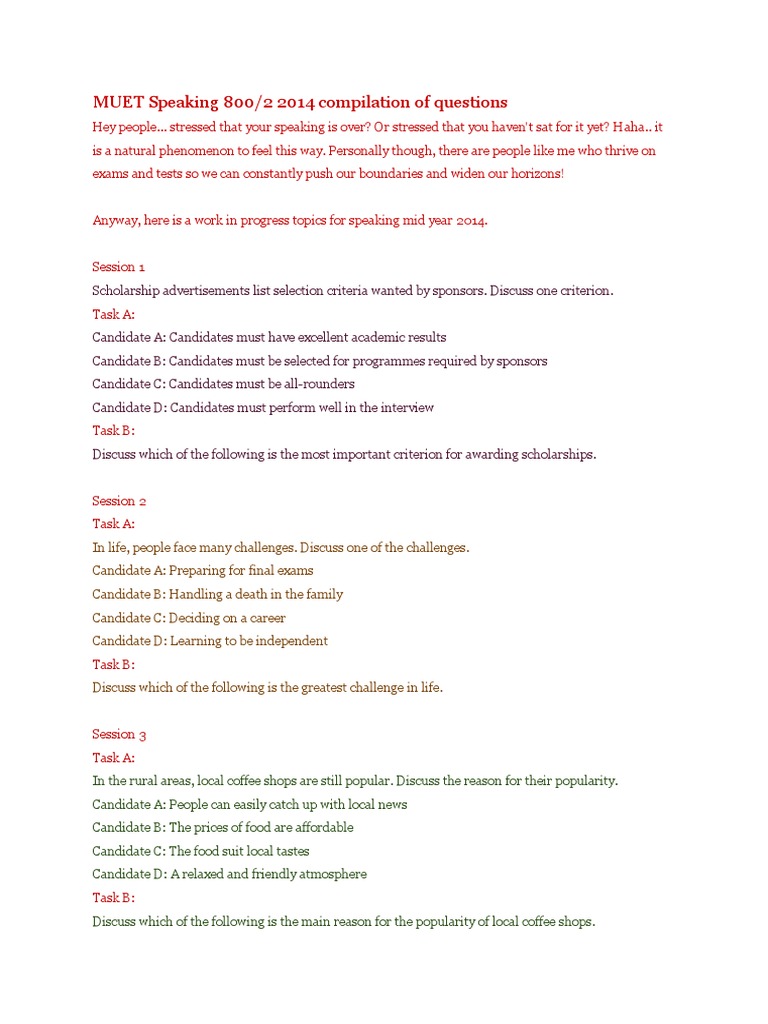 MUET Speaking 800/2 2014 compilation of questions

Hey people... stressed that your speaking is over? Or stressed that you haven't sat for it yet? Haha.. it is a natural phenomenon to feel this way. Personally though, there are people like me who thrive on exams and tests so we can constantly push our boundaries and widen our horizons!

Anyway, here is a work in progress topics for speaking mid year 2014.

Session 1
Scholarship advertisements list selection criteria wanted by sponsors. Discuss one criterion.
Task A:
Candidate A: Candidates must have excellent academic results
Candidate B: Candidates must be selected for programmes required by sponsors
Candidate C: Candidates must be all-rounders
Candidate D: Candidates must perform well in the interview
Task B:
Discuss which of the following is the most important criterion for awarding scholarships.

Session 2
Task A:
In life, people face many challenges. Discuss one of the challenges.
Candidate A: Preparing for final exams
Candidate B: Handling a death in the family
Candidate C: Deciding on a career
Candidate D: Learning to be independent
Task B:
Discuss which of the following is the greatest challenge in life.

Session 3
Task A:
In the rural areas, local coffee shops are still popular. Discuss the reason for their popularity.
Candidate A: People can easily catch up with local news
Candidate B: The prices of food are affordable
Candidate C: The food suit local tastes
Candidate D: A relaxed and friendly atmosphere
Task B:
Discuss which of the following is the main reason for the popularity of local coffee shops.